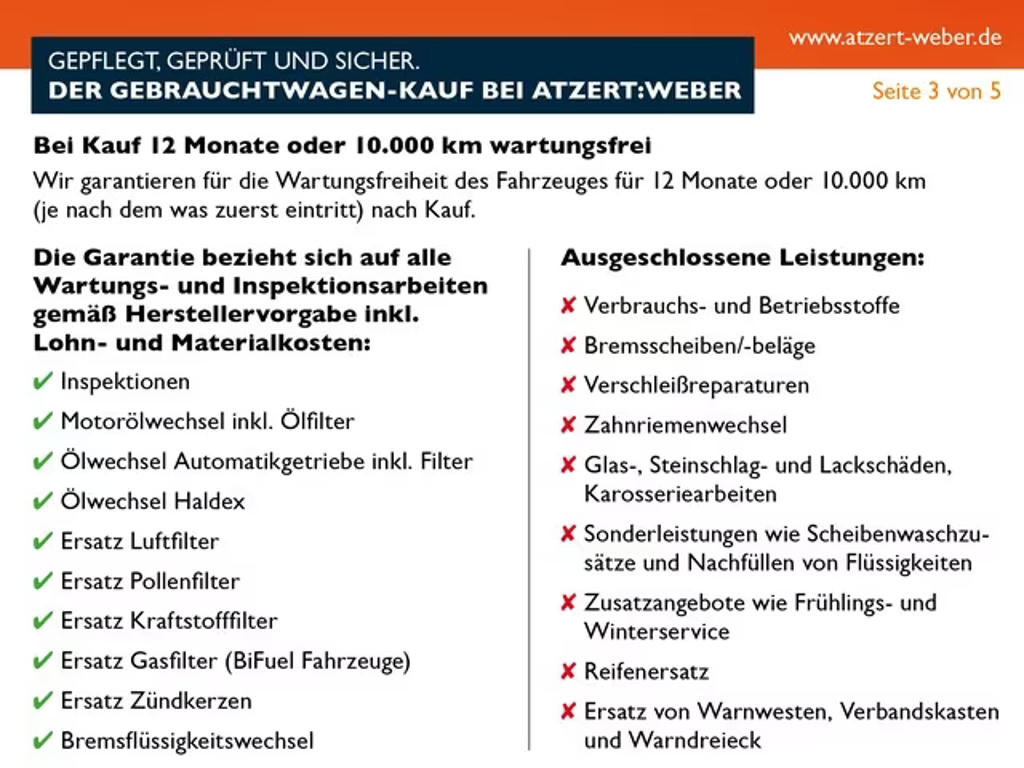 GEPFLEGT, GEPRÜFT UND SICHER.
DER GEBRAUCHTWAGEN-KAUF BEI ATZERT:WEBER

www.atzert-weber.de

Seite 3 von 5

Bei Kauf 12 Monate oder 10.000 km wartungsfrei
Wir garantieren für die Wartungsfreiheit des Fahrzeuges für 12 Monate oder 10.000 km (je nach dem was zuerst eintritt) nach Kauf.

Die Garantie bezieht sich auf alle Wartungs- und Inspektionsarbeiten gemäß Herstellervorgabe inkl. Lohn- und Materialkosten:

✔ Inspektionen
✔ Motorölwechsel inkl. Ölfilter
✔ Ölwechsel Automatikgetriebe inkl. Filter
✔ Ölwechsel Haldex
✔ Ersatz Luftfilter
✔ Ersatz Pollenfilter
✔ Ersatz Kraftstofffilter
✔ Ersatz Gasfilter (BiFuel Fahrzeuge)
✔ Ersatz Zündkerzen
✔ Bremsflüssigkeitswechsel

Ausgeschlossene Leistungen:

✘ Verbrauchs- und Betriebsstoffe
✘ Bremsscheiben/-beläge
✘ Verschleißreparaturen
✘ Zahnriemenwechsel
✘ Glas-, Steinschlag- und Lackschäden, Karosseriearbeiten
✘ Sonderleistungen wie Scheibenwaschzusätze und Nachfüllen von Flüssigkeiten
✘ Zusatzangebote wie Frühlings- und Winterservice
✘ Reifenersatz
✘ Ersatz von Warnwesten, Verbandskasten und Warndreieck